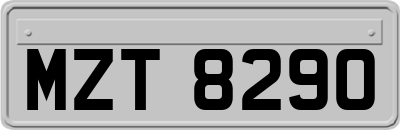 MZT 8290